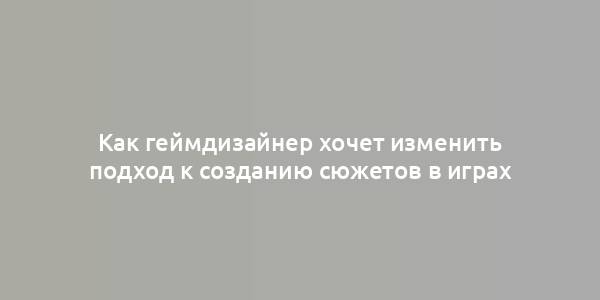 Как геймдизайнер хочет изменить подход к созданию сюжетов в играх